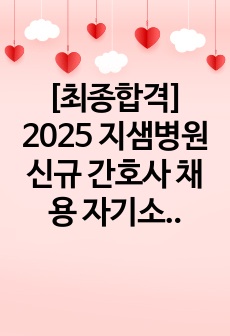 [최종합격]
2025 지샘병원 신규 간호사 채용 자기소..